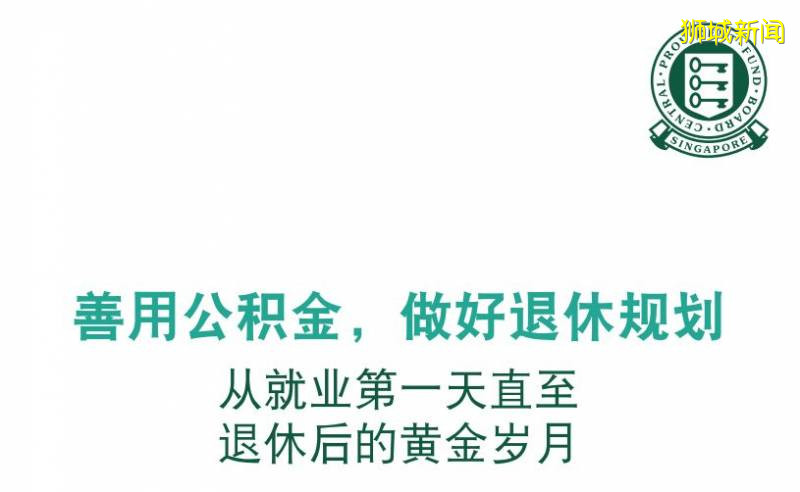 狮城新闻

CENTRAL PROVIDENT FUND BOARD
SINGAPORE

善用公积金，做好退休规划

从就业第一天直至
退休后的黄金岁月